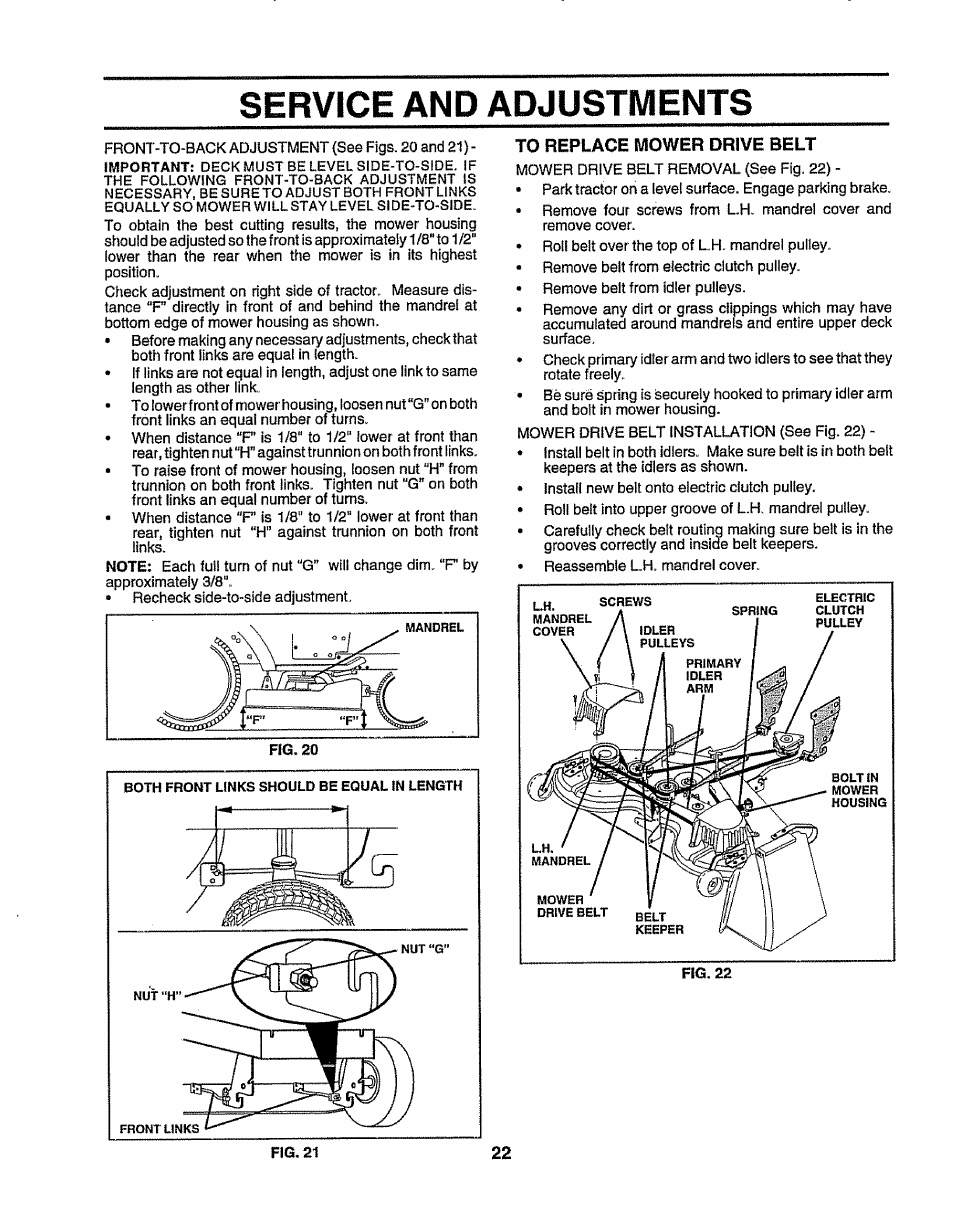 SERVICE AND ADJUSTMENTS

FRONT-TO-BACK ADJUSTMENT (See Figs. 20 and 21) -

IMPORTANT: DECK MUST BE LEVEL SIDE-TO-SIDE. IF THE FOLLOWING FRONT-TO-BACK ADJUSTMENT IS NECESSARY, BE SURE TO ADJUST BOTH FRONT LINKS EQUALLY SO MOWER WILL STAY LEVEL SIDE-TO-SIDE.

To obtain the best cutting results, the mower housing should be adjusted so the front is approximately 1/8" to 1/2" lower than the rear when the mower is in its highest position.

Check adjustment on right side of tractor. Measure distance "F" directly in front of and behind the mandrel at bottom edge of mower housing as shown.

• Before making any necessary adjustments, check that both front links are equal in length.
• If links are not equal in length, adjust one link to same length as other link.
• To lower front of mower housing, loosen nut "G" on both front links an equal number of turns.
• When distance "F" is 1/8" to 1/2" lower at front than rear, tighten nut "H" against trunnion on both front links.
• To raise front of mower housing, loosen nut "H" from trunnion on both front links. Tighten nut "G" on both front links an equal number of turns.
• When distance "F" is 1/8" to 1/2" lower at front than rear, tighten nut "H" against trunnion on both front links.

NOTE: Each full turn of nut "G" will change dim. "F" by approximately 3/8".
• Recheck side-to-side adjustment.

MANDREL
"F"
"F"

FIG. 20

BOTH FRONT LINKS SHOULD BE EQUAL IN LENGTH

NUT "G"
NUT "H"
FRONT LINKS

FIG. 21

TO REPLACE MOWER DRIVE BELT

MOWER DRIVE BELT REMOVAL (See Fig. 22) -
• Park tractor on a level surface. Engage parking brake.
• Remove four screws from L.H. mandrel cover and remove cover.
• Roll belt over the top of L.H. mandrel pulley.
• Remove belt from electric clutch pulley.
• Remove belt from idler pulleys.
• Remove any dirt or grass clippings which may have accumulated around mandrels and entire upper deck surface.
• Check primary idler arm and two idlers to see that they rotate freely.
• Be sure spring is securely hooked to primary idler arm and bolt in mower housing.

MOWER DRIVE BELT INSTALLATION (See Fig. 22) -
• Install belt in both idlers. Make sure belt is in both belt keepers at the idlers as shown.
• Install new belt onto electric clutch pulley.
• Roll belt into upper groove of L.H. mandrel pulley.
• Carefully check belt routing making sure belt is in the grooves correctly and inside belt keepers.
• Reassemble L.H. mandrel cover.

L.H. MANDREL COVER
SCREWS
IDLER PULLEYS
SPRING
ELECTRIC CLUTCH PULLEY
PRIMARY IDLER ARM
BOLT IN MOWER HOUSING
L.H. MANDREL
MOWER DRIVE BELT
BELT KEEPER

FIG. 22

22